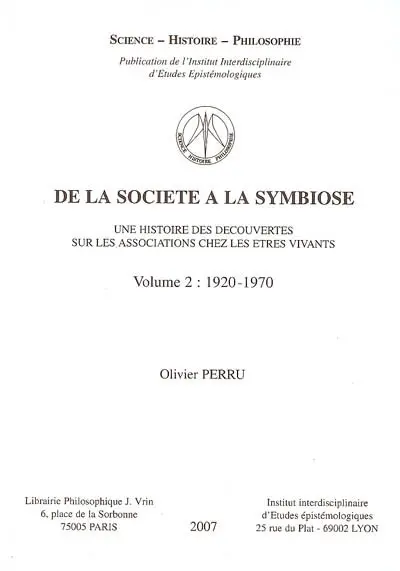 SCIENCE – HISTOIRE – PHILOSOPHIE

Publication de l'Institut Interdisciplinaire d'Etudes Epistémologiques

SCIENCE HISTOIRE PHILOSOPHIE

DE LA SOCIETE A LA SYMBIOSE

UNE HISTOIRE DES DECOUVERTES SUR LES ASSOCIATIONS CHEZ LES ETRES VIVANTS

Volume 2 : 1920-1970

Olivier PERRU

Librairie Philosophique J. Vrin
6, place de la Sorbonne
75005 PARIS

2007

Institut interdisciplinaire
d'Etudes épistémologiques
25 rue du Plat - 69002 LYON